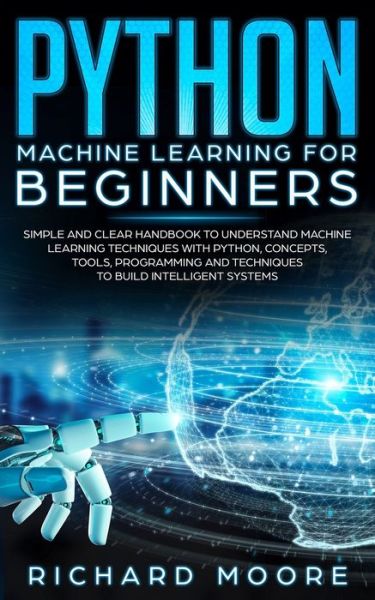 PYTHON
MACHINE LEARNING FOR
BEGINNERS

SIMPLE AND CLEAR HANDBOOK TO UNDERSTAND MACHINE LEARNING TECHNIQUES WITH PYTHON, CONCEPTS, TOOLS, PROGRAMMING AND TECHNIQUES TO BUILD INTELLIGENT SYSTEMS

RICHARD MOORE